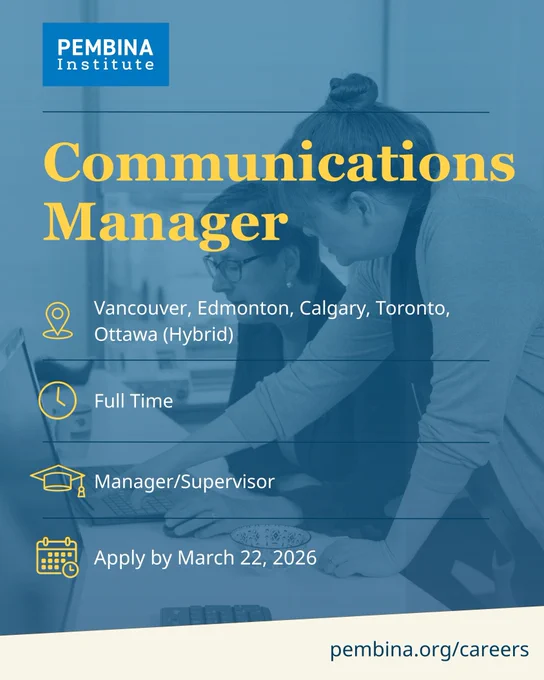 PEMBINA
Institute

Communications Manager

Vancouver, Edmonton, Calgary, Toronto, Ottawa (Hybrid)

Full Time

Manager/Supervisor

Apply by March 22, 2026

pembina.org/careers